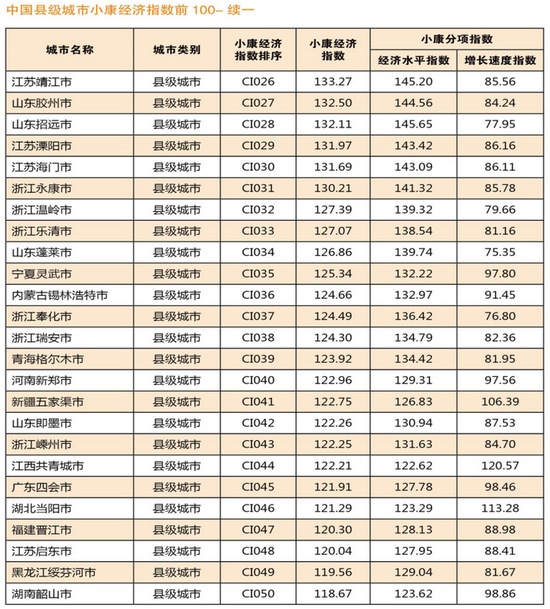 中国县级城市小康经济指数前 100– 续一

| 城市名称 | 城市类别 | 小康经济指数排序 | 小康经济指数 | 小康分项指数 经济水平指数 | 小康分项指数 增长速度指数 |
|---|---|---|---|---|---|
| 江苏靖江市 | 县级城市 | CI026 | 133.27 | 145.20 | 85.56 |
| 山东胶州市 | 县级城市 | CI027 | 132.50 | 144.56 | 84.24 |
| 山东招远市 | 县级城市 | CI028 | 132.11 | 145.65 | 77.95 |
| 江苏溧阳市 | 县级城市 | CI029 | 131.97 | 143.42 | 86.16 |
| 江苏海门市 | 县级城市 | CI030 | 131.69 | 143.09 | 86.11 |
| 浙江永康市 | 县级城市 | CI031 | 130.21 | 141.32 | 85.78 |
| 浙江温岭市 | 县级城市 | CI032 | 127.39 | 139.32 | 79.66 |
| 浙江乐清市 | 县级城市 | CI033 | 127.07 | 138.54 | 81.16 |
| 山东蓬莱市 | 县级城市 | CI034 | 126.86 | 139.74 | 75.35 |
| 宁夏灵武市 | 县级城市 | CI035 | 125.34 | 132.22 | 97.80 |
| 内蒙古锡林浩特市 | 县级城市 | CI036 | 124.66 | 132.97 | 91.45 |
| 浙江奉化市 | 县级城市 | CI037 | 124.49 | 136.42 | 76.80 |
| 浙江瑞安市 | 县级城市 | CI038 | 124.30 | 134.79 | 82.36 |
| 青海格尔木市 | 县级城市 | CI039 | 123.92 | 134.42 | 81.95 |
| 河南新郑市 | 县级城市 | CI040 | 122.96 | 129.31 | 97.56 |
| 新疆五家渠市 | 县级城市 | CI041 | 122.75 | 126.83 | 106.39 |
| 山东即墨市 | 县级城市 | CI042 | 122.26 | 130.94 | 87.53 |
| 浙江嵊州市 | 县级城市 | CI043 | 122.25 | 131.63 | 84.70 |
| 江西共青城市 | 县级城市 | CI044 | 122.21 | 122.62 | 120.57 |
| 广东四会市 | 县级城市 | CI045 | 121.91 | 127.78 | 98.46 |
| 湖北当阳市 | 县级城市 | CI046 | 121.29 | 123.29 | 113.28 |
| 福建晋江市 | 县级城市 | CI047 | 120.30 | 128.13 | 88.98 |
| 江苏启东市 | 县级城市 | CI048 | 120.04 | 127.95 | 88.41 |
| 黑龙江绥芬河市 | 县级城市 | CI049 | 119.56 | 129.04 | 81.67 |
| 湖南韶山市 | 县级城市 | CI050 | 118.67 | 123.62 | 98.86 |